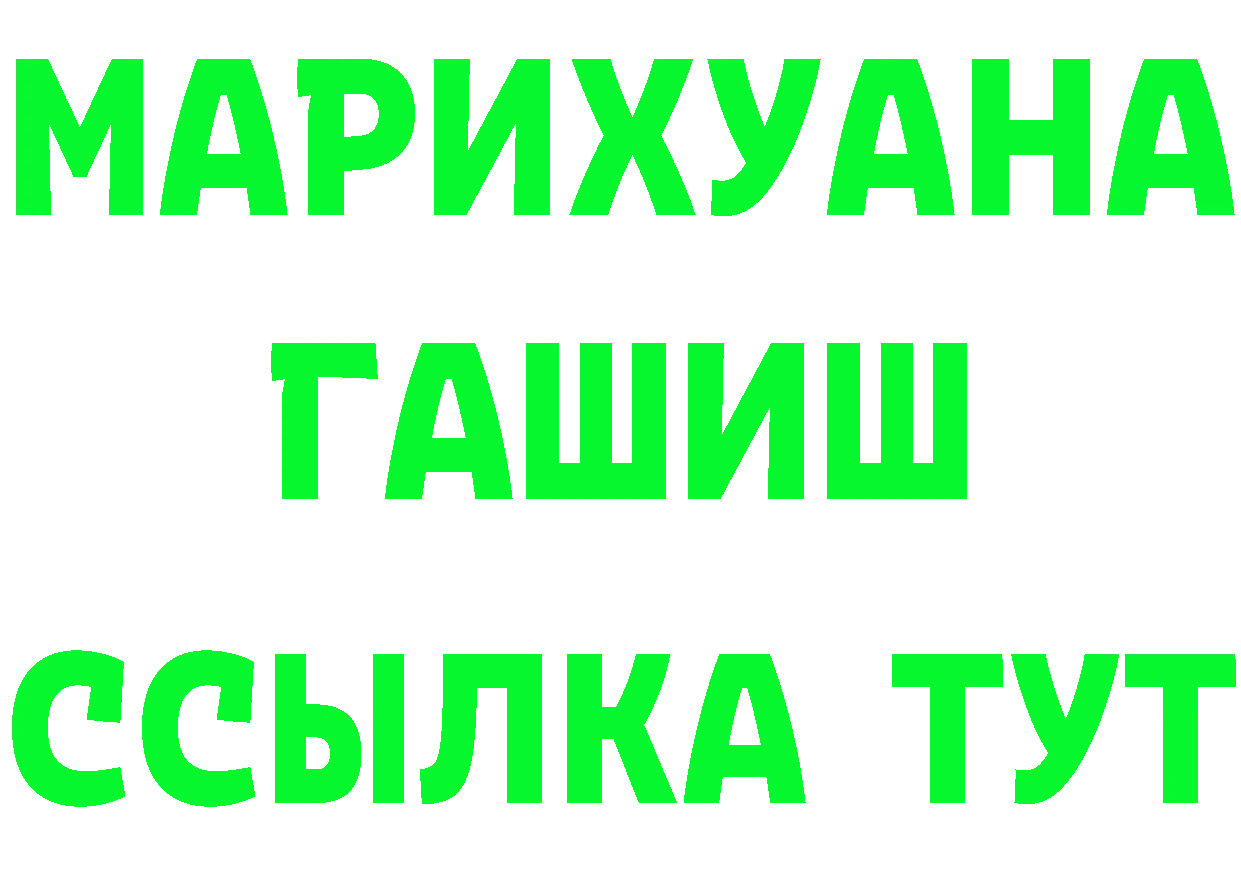 МАРИХУАНА
ГАШИШ
ССЫЛКА ТУТ